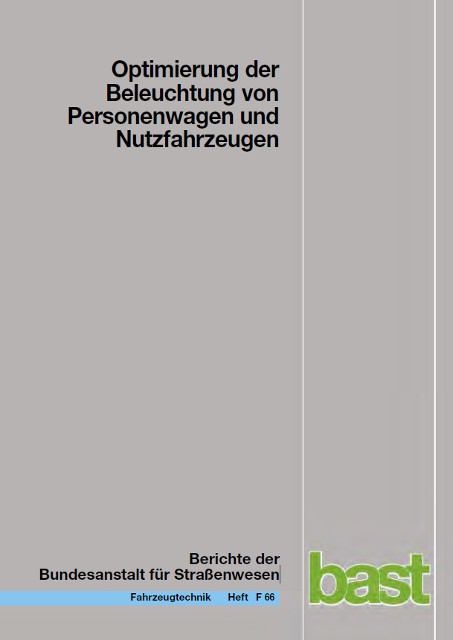 Optimierung der Beleuchtung von Personenwagen und Nutzfahrzeugen

Berichte der Bundesanstalt für Straßenwesen

Fahrzeugtechnik Heft F 66

bast